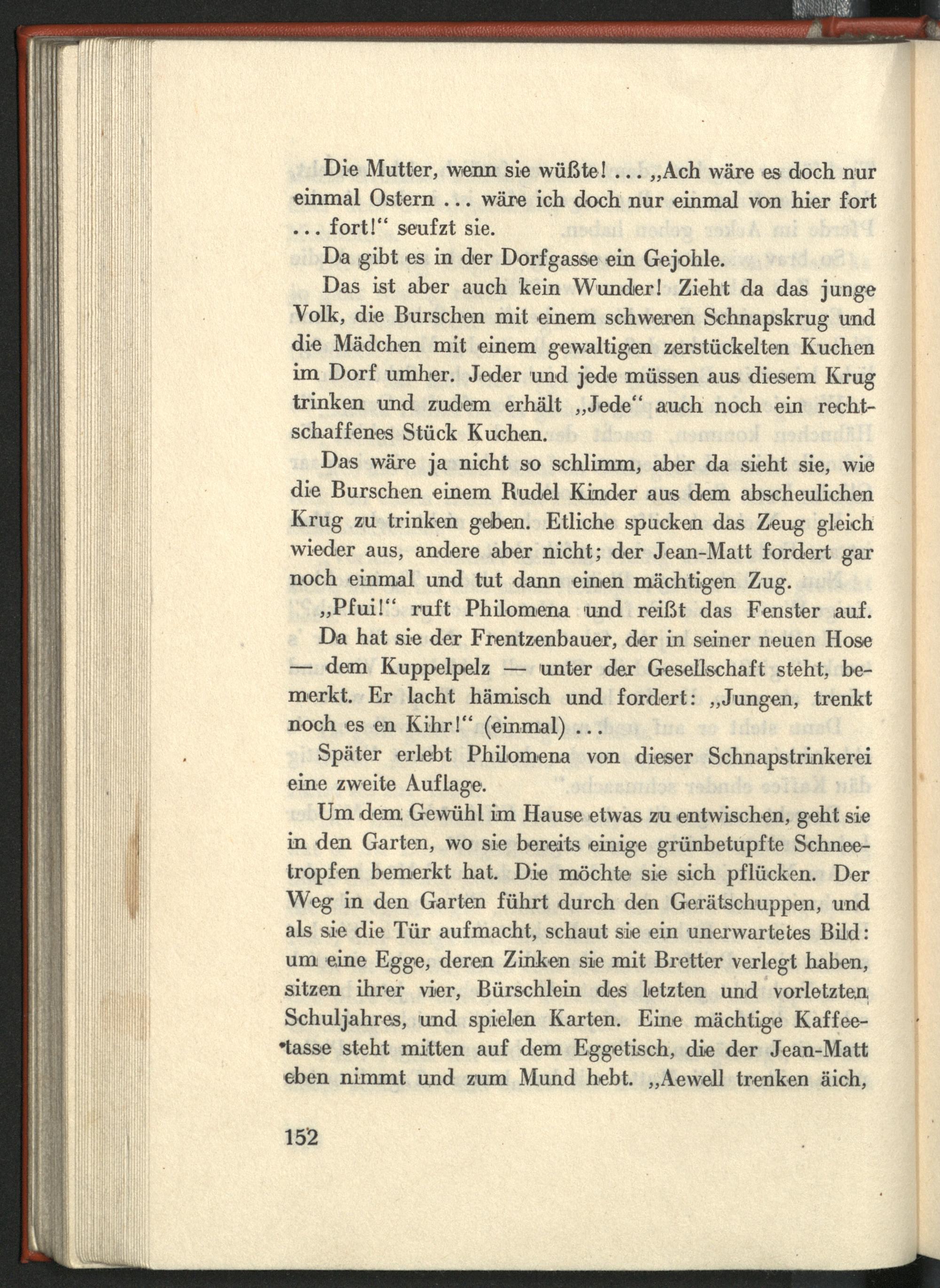 Die Mutter, wenn sie wüßte! ... „Ach wäre es doch nur einmal Ostern ... wäre ich doch nur einmal von hier fort ... fort!“ seufzt sie.

Da gibt es in der Dorfgasse ein Gejohle.

Das ist aber auch kein Wunder! Zieht da das junge Volk, die Burschen mit einem schweren Schnapskrug und die Mädchen mit einem gewaltigen zerstückelten Kuchen im Dorf umher. Jeder und jede müssen aus diesem Krug trinken und zudem erhält „Jede“ auch noch ein rechtschaffenes Stück Kuchen.

Das wäre ja nicht so schlimm, aber da sieht sie, wie die Burschen einem Rudel Kinder aus dem abscheulichen Krug zu trinken geben. Etliche spucken das Zeug gleich wieder aus, andere aber nicht; der Jean-Matt fordert gar noch einmal und tut dann einen mächtigen Zug.

„Pfui!“ ruft Philomena und reißt das Fenster auf. Da hat sie der Frentzenbauer, der in seiner neuen Hose — dem Kuppelpelz — unter der Gesellschaft steht, bemerkt. Er lacht hämisch und fordert: „Jungen, trenkt noch es en Kihr!“ (einmal) ...

Später erlebt Philomena von dieser Schnapstrinkerei eine zweite Auflage.

Um dem Gewühl im Hause etwas zu entwischen, geht sie in den Garten, wo sie bereits einige grünbetupfte Schneetropfen bemerkt hat. Die möchte sie sich pflücken. Der Weg in den Garten führt durch den Gerätschuppen, und als sie die Tür aufmacht, schaut sie ein unerwartetes Bild: um eine Egge, deren Zinken sie mit Bretter verlegt haben, sitzen ihrer vier, Bürschlein des letzten und vorletzten Schuljahres, und spielen Karten. Eine mächtige Kaffeetasse steht mitten auf dem Eggetisch, die der Jean-Matt eben nimmt und zum Mund hebt. „Aewell trenken äich,

152